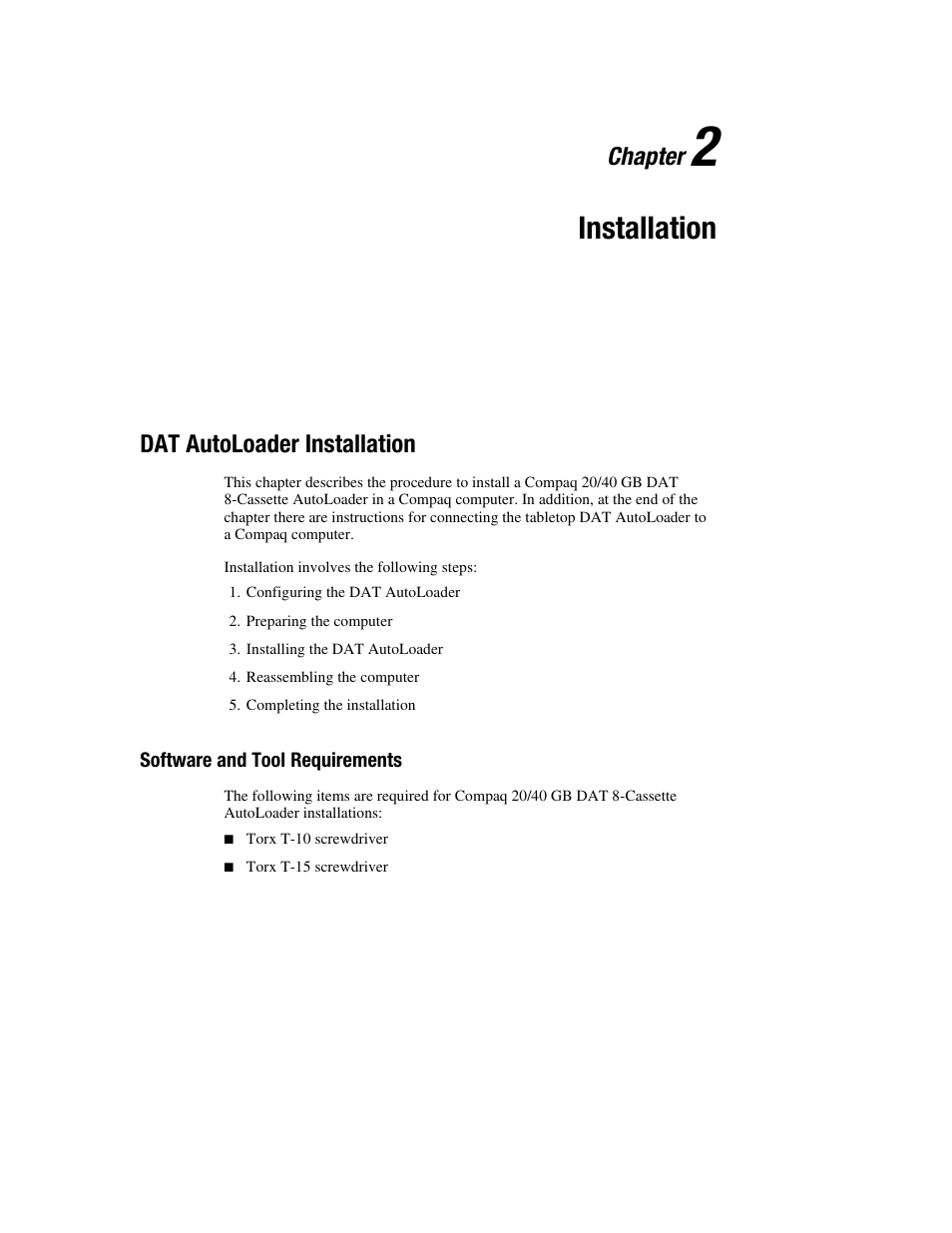 Chapter 2

Installation

DAT AutoLoader Installation

This chapter describes the procedure to install a Compaq 20/40 GB DAT 8-Cassette AutoLoader in a Compaq computer. In addition, at the end of the chapter there are instructions for connecting the tabletop DAT AutoLoader to a Compaq computer.

Installation involves the following steps:

1. Configuring the DAT AutoLoader
2. Preparing the computer
3. Installing the DAT AutoLoader
4. Reassembling the computer
5. Completing the installation

Software and Tool Requirements

The following items are required for Compaq 20/40 GB DAT 8-Cassette AutoLoader installations:

■ Torx T-10 screwdriver
■ Torx T-15 screwdriver